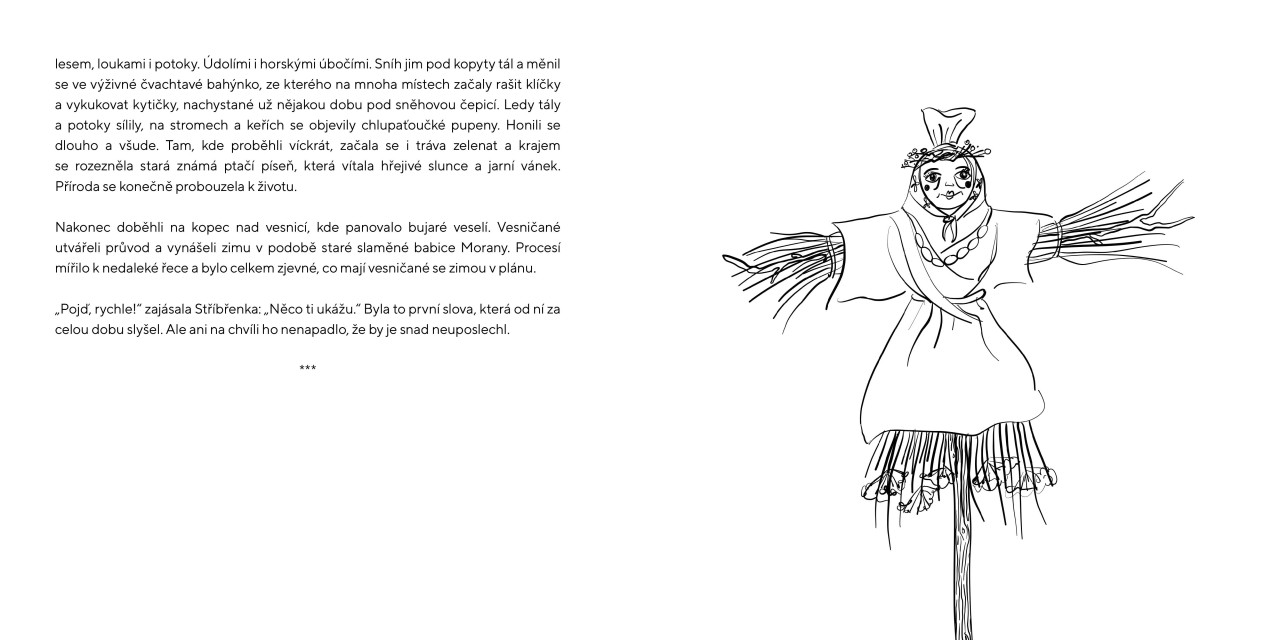 lesem, loukami i potoky. Údolími i horskými úbočími. Sníh jim pod kopyty tál a měnil se ve výživné čvachtavé bahýnko, ze kterého na mnoha místech začaly rašit klíčky a vykukovat kytičky, nachystané už nějakou dobu pod sněhovou čepicí. Ledy tály a potoky sílily, na stromech a keřích se objevily chlupaťoučké pupeny. Honili se dlouho a všude. Tam, kde proběhli víckrát, začala se i tráva zelenat a krajem se rozezněla stará známá ptačí píseň, která vítala hřejivé slunce a jarní vánek. Příroda se konečně probouzela k životu.

Nakonec doběhli na kopec nad vesnicí, kde panovalo bujaré veselí. Vesničané utvářeli průvod a vynášeli zimu v podobě staré slaměné babice Morany. Procesí mířilo k nedaleké řece a bylo celkem zjevné, co mají vesničané se zimou v plánu.

„Pojď, rychle!" zajásala Stříbřenka: „Něco ti ukážu." Byla to první slova, která od ní za celou dobu slyšel. Ale ani na chvíli ho nenapadlo, že by je snad neuposlechl.

***